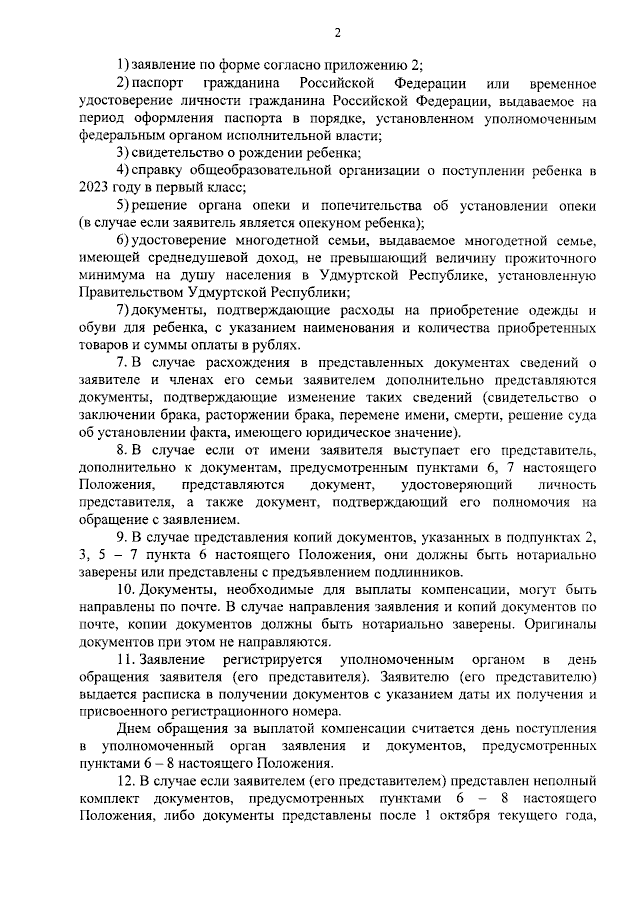 2

1) заявление по форме согласно приложению 2;

2) паспорт гражданина Российской Федерации или временное удостоверение личности гражданина Российской Федерации, выдаваемое на период оформления паспорта в порядке, установленном уполномоченным федеральным органом исполнительной власти;

3) свидетельство о рождении ребенка;

4) справку общеобразовательной организации о поступлении ребенка в 2023 году в первый класс;

5) решение органа опеки и попечительства об установлении опеки (в случае если заявитель является опекуном ребенка);

6) удостоверение многодетной семьи, выдаваемое многодетной семье, имеющей среднедушевой доход, не превышающий величину прожиточного минимума на душу населения в Удмуртской Республике, установленную Правительством Удмуртской Республики;

7) документы, подтверждающие расходы на приобретение одежды и обуви для ребенка, с указанием наименования и количества приобретенных товаров и суммы оплаты в рублях.

7. В случае расхождения в представленных документах сведений о заявителе и членах его семьи заявителем дополнительно представляются документы, подтверждающие изменение таких сведений (свидетельство о заключении брака, расторжении брака, перемене имени, смерти, решение суда об установлении факта, имеющего юридическое значение).

8. В случае если от имени заявителя выступает его представитель, дополнительно к документам, предусмотренным пунктами 6, 7 настоящего Положения, представляются документ, удостоверяющий личность представителя, а также документ, подтверждающий его полномочия на обращение с заявлением.

9. В случае представления копий документов, указанных в подпунктах 2, 3, 5 – 7 пункта 6 настоящего Положения, они должны быть нотариально заверены или представлены с предъявлением подлинников.

10. Документы, необходимые для выплаты компенсации, могут быть направлены по почте. В случае направления заявления и копий документов по почте, копии документов должны быть нотариально заверены. Оригиналы документов при этом не направляются.

11. Заявление регистрируется уполномоченным органом в день обращения заявителя (его представителя). Заявителю (его представителю) выдается расписка в получении документов с указанием даты их получения и присвоенного регистрационного номера.

Днем обращения за выплатой компенсации считается день поступления в уполномоченный орган заявления и документов, предусмотренных пунктами 6 – 8 настоящего Положения.

12. В случае если заявителем (его представителем) представлен неполный комплект документов, предусмотренных пунктами 6 – 8 настоящего Положения, либо документы представлены после 1 октября текущего года,